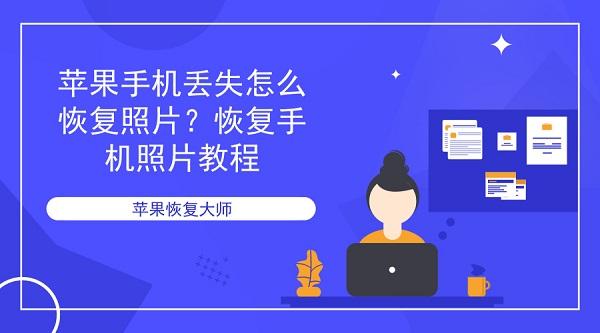 苹果手机丢失怎么恢复照片？恢复手机照片教程

苹果恢复大师